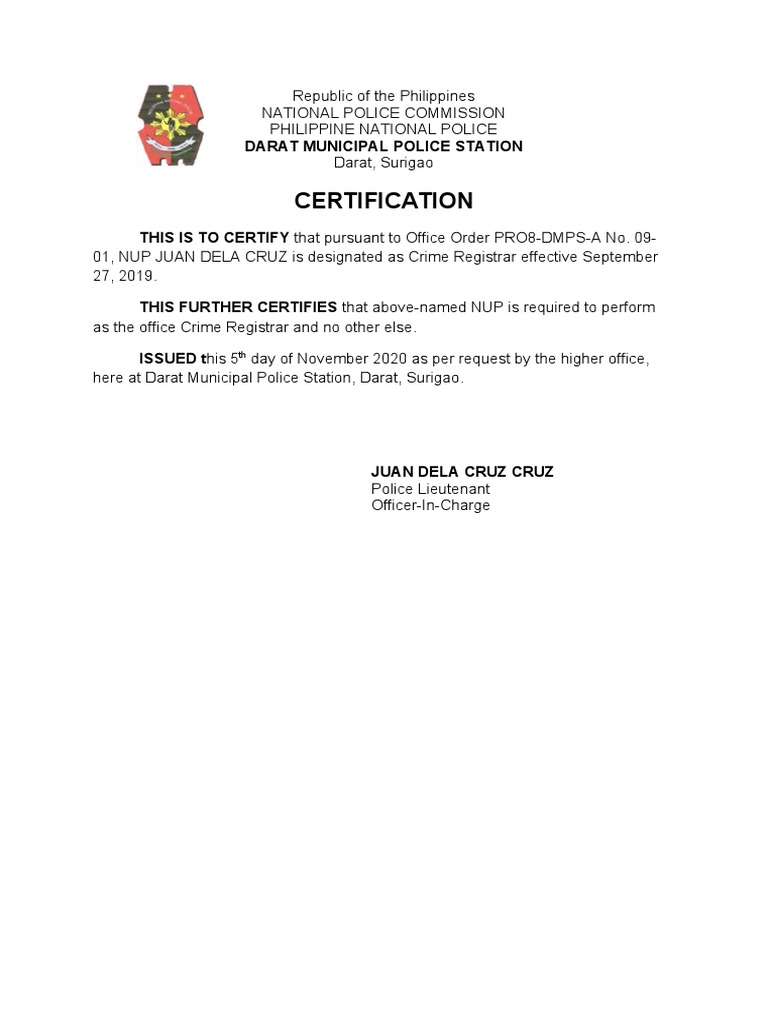 Republic of the Philippines
NATIONAL POLICE COMMISSION
PHILIPPINE NATIONAL POLICE
DARAT MUNICIPAL POLICE STATION
Darat, Surigao

CERTIFICATION

THIS IS TO CERTIFY that pursuant to Office Order PRO8-DMPS-A No. 09-01, NUP JUAN DELA CRUZ is designated as Crime Registrar effective September 27, 2019.

THIS FURTHER CERTIFIES that above-named NUP is required to perform as the office Crime Registrar and no other else.

ISSUED this 5$^{th}$ day of November 2020 as per request by the higher office, here at Darat Municipal Police Station, Darat, Surigao.

JUAN DELA CRUZ CRUZ
Police Lieutenant
Officer-In-Charge